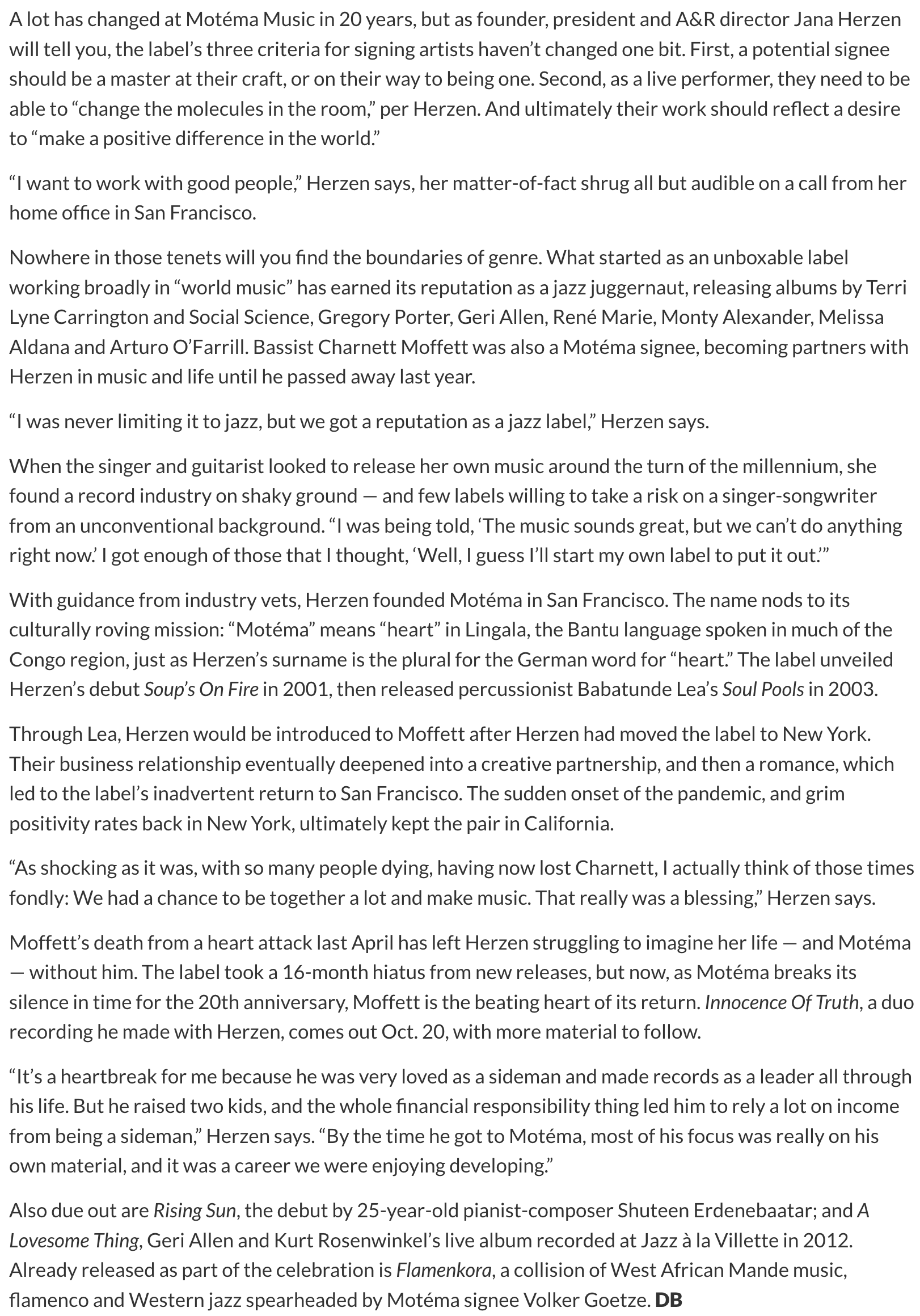 A lot has changed at Motéma Music in 20 years, but as founder, president and A&R director Jana Herzen will tell you, the label's three criteria for signing artists haven't changed one bit. First, a potential signee should be a master at their craft, or on their way to being one. Second, as a live performer, they need to be able to "change the molecules in the room," per Herzen. And ultimately their work should reflect a desire to "make a positive difference in the world."

"I want to work with good people," Herzen says, her matter-of-fact shrug all but audible on a call from her home office in San Francisco.

Nowhere in those tenets will you find the boundaries of genre. What started as an unboxable label working broadly in "world music" has earned its reputation as a jazz juggernaut, releasing albums by Terri Lyne Carrington and Social Science, Gregory Porter, Geri Allen, René Marie, Monty Alexander, Melissa Aldana and Arturo O'Farrill. Bassist Charnett Moffett was also a Motéma signee, becoming partners with Herzen in music and life until he passed away last year.

"I was never limiting it to jazz, but we got a reputation as a jazz label," Herzen says.

When the singer and guitarist looked to release her own music around the turn of the millennium, she found a record industry on shaky ground — and few labels willing to take a risk on a singer-songwriter from an unconventional background. "I was being told, 'The music sounds great, but we can't do anything right now.' I got enough of those that I thought, 'Well, I guess I'll start my own label to put it out.'"

With guidance from industry vets, Herzen founded Motéma in San Francisco. The name nods to its culturally roving mission: "Motéma" means "heart" in Lingala, the Bantu language spoken in much of the Congo region, just as Herzen's surname is the plural for the German word for "heart." The label unveiled Herzen's debut Soup's On Fire in 2001, then released percussionist Babatunde Lea's Soul Pools in 2003.

Through Lea, Herzen would be introduced to Moffett after Herzen had moved the label to New York. Their business relationship eventually deepened into a creative partnership, and then a romance, which led to the label's inadvertent return to San Francisco. The sudden onset of the pandemic, and grim positivity rates back in New York, ultimately kept the pair in California.

"As shocking as it was, with so many people dying, having now lost Charnett, I actually think of those times fondly: We had a chance to be together a lot and make music. That really was a blessing," Herzen says.

Moffett's death from a heart attack last April has left Herzen struggling to imagine her life — and Motéma — without him. The label took a 16-month hiatus from new releases, but now, as Motéma breaks its silence in time for the 20th anniversary, Moffett is the beating heart of its return. Innocence Of Truth, a duo recording he made with Herzen, comes out Oct. 20, with more material to follow.

"It's a heartbreak for me because he was very loved as a sideman and made records as a leader all through his life. But he raised two kids, and the whole financial responsibility thing led him to rely a lot on income from being a sideman," Herzen says. "By the time he got to Motéma, most of his focus was really on his own material, and it was a career we were enjoying developing."

Also due out are Rising Sun, the debut by 25-year-old pianist-composer Shuteen Erdenebaatar; and A Lovesome Thing, Geri Allen and Kurt Rosenwinkel's live album recorded at Jazz à la Villette in 2012. Already released as part of the celebration is Flamenkora, a collision of West African Mande music, flamenco and Western jazz spearheaded by Motéma signee Volker Goetze. DB